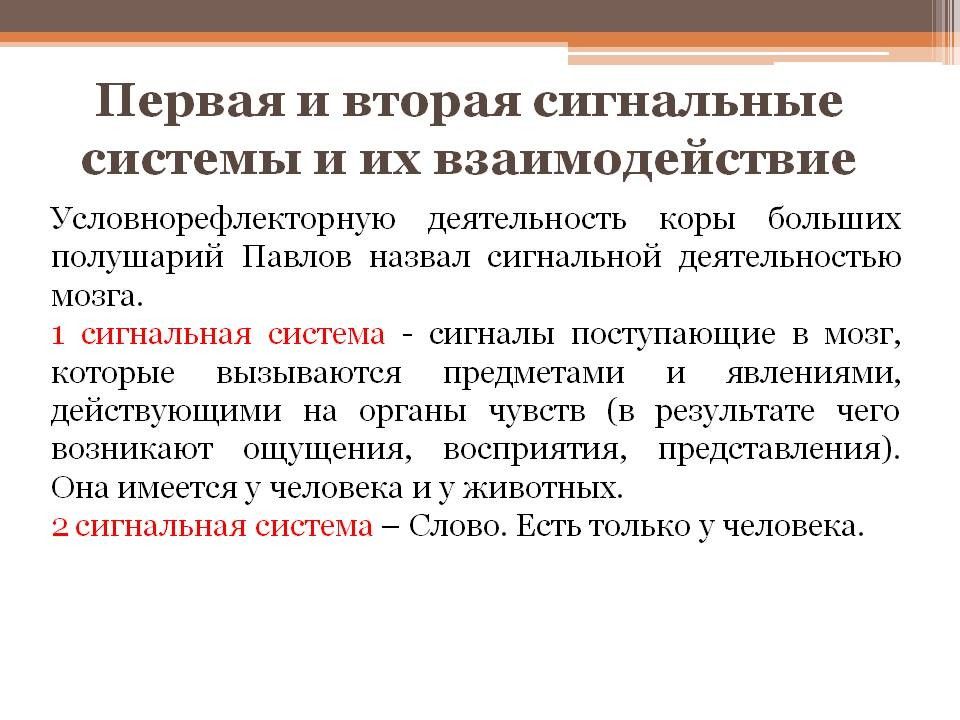 Первая и вторая сигнальные системы и их взаимодействие

Условнорефлекторную деятельность коры больших полушарий Павлов назвал сигнальной деятельностью мозга.

1 сигнальная система - сигналы поступающие в мозг, которые вызываются предметами и явлениями, действующими на органы чувств (в результате чего возникают ощущения, восприятия, представления). Она имеется у человека и у животных.

2 сигнальная система – Слово. Есть только у человека.